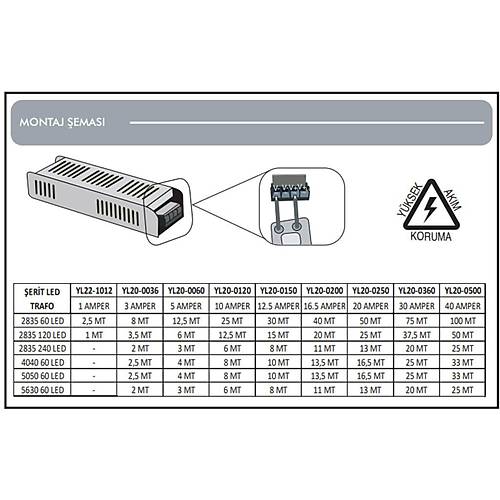 MONTAJ ŞEMASI

YÜKSEK AKIM KORUMA

| ŞERİT LED TRAFO | YL22-1012 | YL20-0036 | YL20-0060 | YL20-0120 | YL20-0150 | YL20-0200 | YL20-0250 | YL20-0360 | YL20-0500 |
|---|---|---|---|---|---|---|---|---|---|
| | 1 AMPER | 3 AMPER | 5 AMPER | 10 AMPER | 12.5 AMPER | 16.5 AMPER | 20 AMPER | 30 AMPER | 40 AMPER |
| 2835 60 LED | 2,5 MT | 8 MT | 12,5 MT | 25 MT | 30 MT | 40 MT | 50 MT | 75 MT | 100 MT |
| 2835 120 LED | 1 MT | 3,5 MT | 6 MT | 12,5 MT | 15 MT | 20 MT | 25 MT | 37,5 MT | 50 MT |
| 2835 240 LED | - | 2 MT | 3 MT | 6 MT | 8 MT | 11 MT | 13 MT | 20 MT | 25 MT |
| 4040 60 LED | - | 2,5 MT | 4 MT | 8 MT | 10 MT | 13,5 MT | 16,5 MT | 25 MT | 33 MT |
| 5050 60 LED | - | 2,5 MT | 4 MT | 8 MT | 10 MT | 13,5 MT | 16,5 MT | 25 MT | 33 MT |
| 5630 60 LED | - | 2 MT | 3 MT | 6 MT | 8 MT | 11 MT | 13 MT | 20 MT | 25 MT |